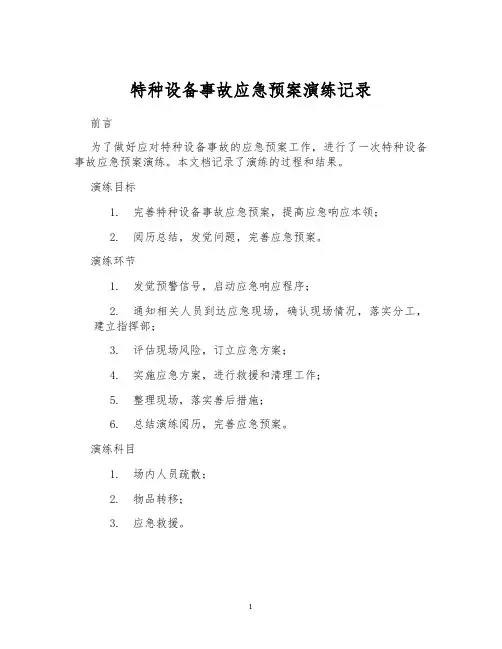 特种设备事故应急预案演练记录

前言

为了做好应对特种设备事故的应急预案工作，进行了一次特种设备事故应急预案演练。本文档记录了演练的过程和结果。

演练目标

1. 完善特种设备事故应急预案，提高应急响应本领；

2. 阅历总结，发觉问题，完善应急预案。

演练环节

1. 发觉预警信号，启动应急响应程序；

2. 通知相关人员到达应急现场，确认现场情况，落实分工，建立指挥部；

3. 评估现场风险，订立应急方案；

4. 实施应急方案，进行救援和清理工作；

5. 整理现场，落实善后措施；

6. 总结演练阅历，完善应急预案。

演练科目

1. 场内人员疏散；

2. 物品转移；

3. 应急救援。

1